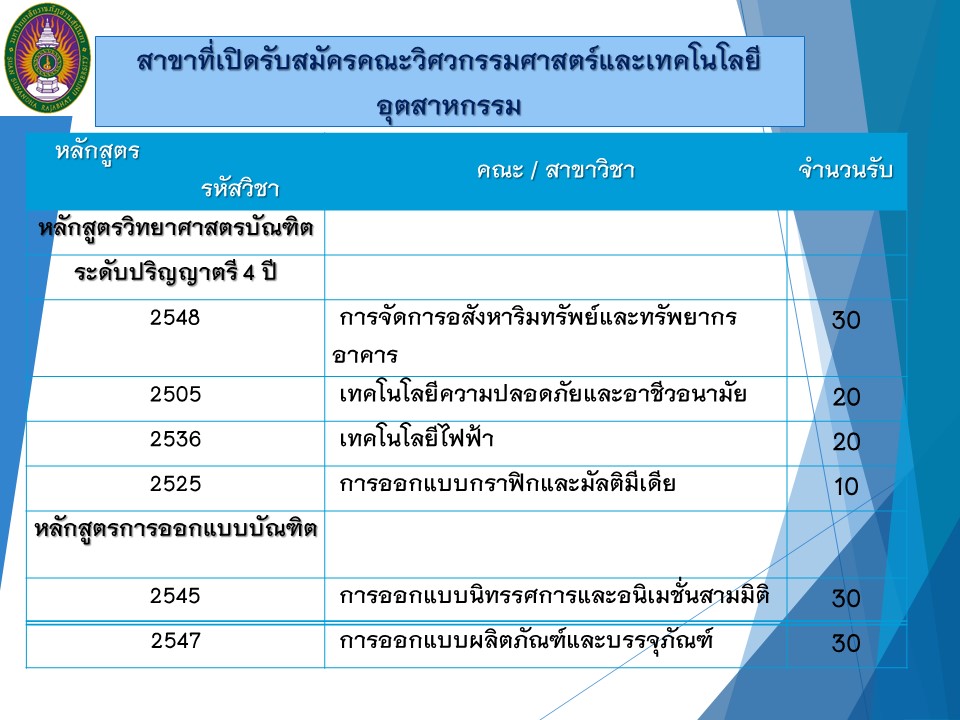 สาขาที่เปิดรับสมัครคณะวิศวกรรมศาสตร์และเทคโนโลยีอุตสาหกรรม

| หลักสูตร รหัสวิชา | คณะ / สาขาวิชา | จำนวนรับ |
|---|---|---|
| หลักสูตรวิทยาศาสตรบัณฑิต | | |
| ระดับปริญญาตรี 4 ปี | | |
| 2548 | การจัดการอสังหาริมทรัพย์และทรัพยากรอาคาร | 30 |
| 2505 | เทคโนโลยีความปลอดภัยและอาชีวอนามัย | 20 |
| 2536 | เทคโนโลยีไฟฟ้า | 20 |
| 2525 | การออกแบบกราฟิกและมัลติมีเดีย | 10 |
| หลักสูตรการออกแบบบัณฑิต | | |
| 2545 | การออกแบบนิทรรศการและอนิเมชั่นสามมิติ | 30 |
| 2547 | การออกแบบผลิตภัณฑ์และบรรจุภัณฑ์ | 30 |